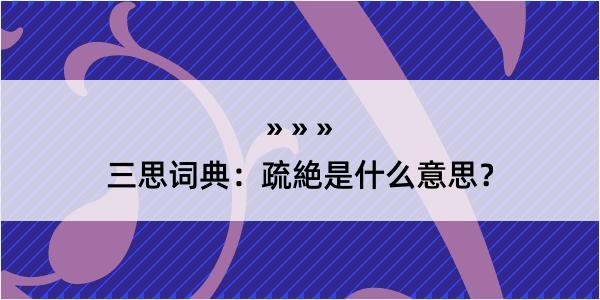 » » »

三思词典：疏絶是什么意思？